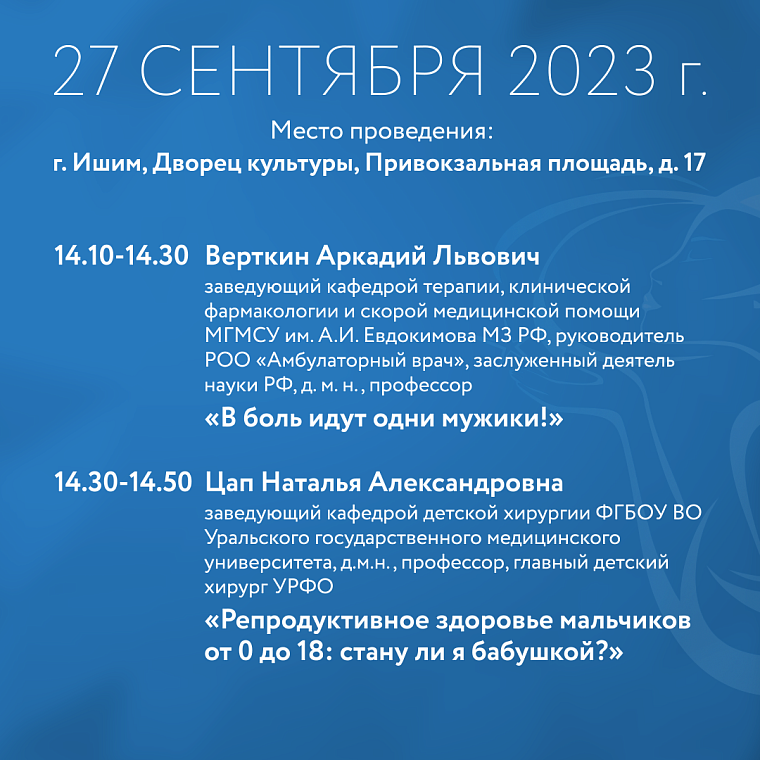 27 СЕНТЯБРЯ 2023 г.

Место проведения:
г. Ишим, Дворец культуры, Привокзальная площадь, д. 17

14.10-14.30 Верткин Аркадий Львович
заведующий кафедрой терапии, клинической фармакологии и скорой медицинской помощи МГМСУ им. А.И. Евдокимова МЗ РФ, руководитель РОО «Амбулаторный врач», заслуженный деятель науки РФ, д. м. н. , профессор
«В боль идут одни мужики!»

14.30-14.50 Цап Наталья Александровна
заведующий кафедрой детской хирургии ФГБОУ ВО Уральского государственного медицинского университета, д.м.н. , профессор, главный детский хирург УРФО
«Репродуктивное здоровье мальчиков от 0 до 18: стану ли я бабушкой?»